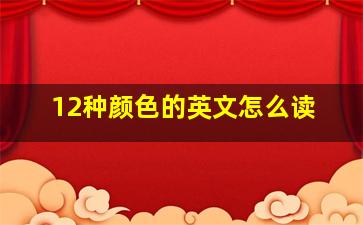 12种颜色的英文怎么读